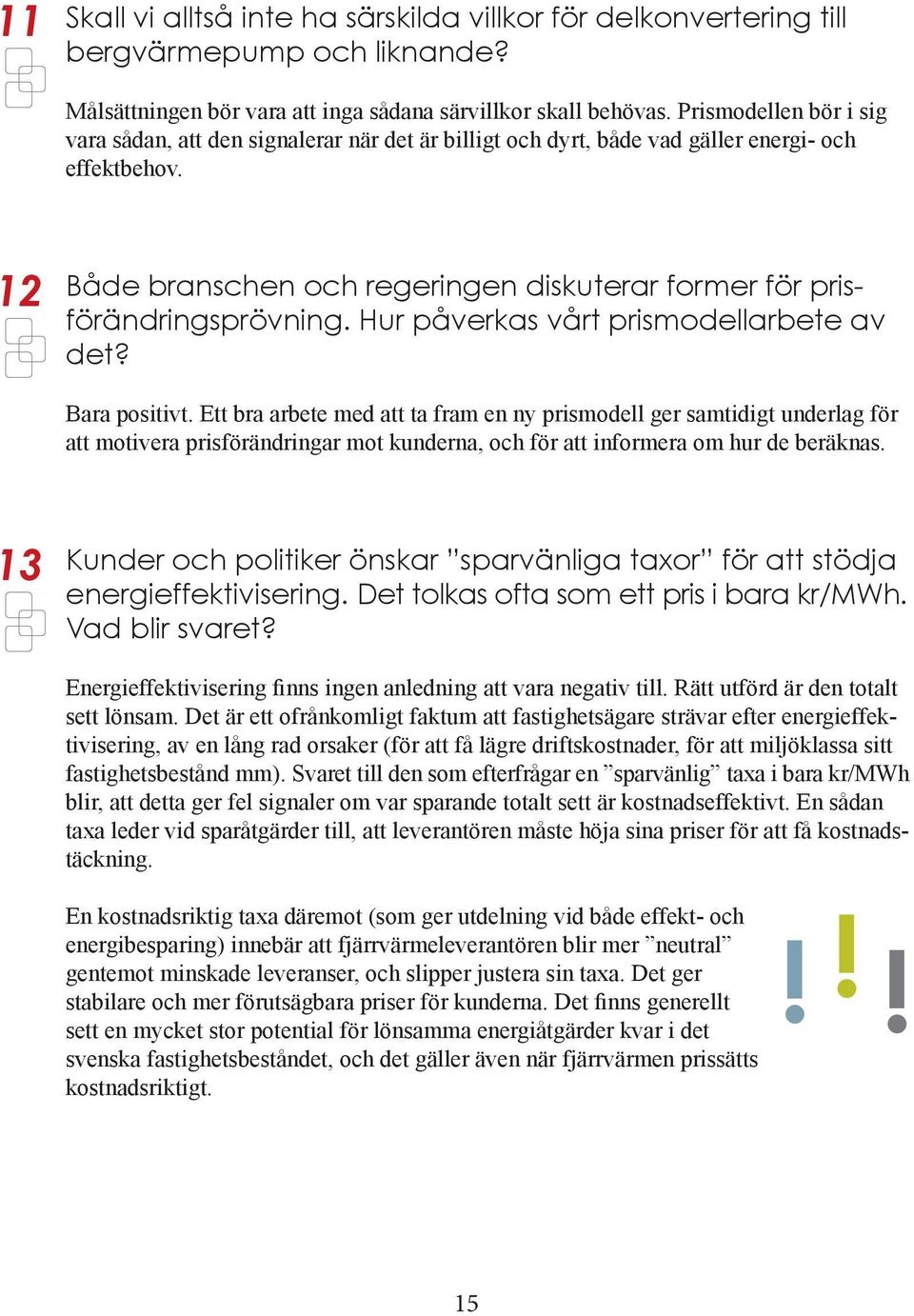 11 Skall vi alltså inte ha särskilda villkor för delkonvertering till bergvärmepump och liknande?

Målsättningen bör vara att inga sådana särvillkor skall behövas. Prismodellen bör i sig vara sådan, att den signalerar när det är billigt och dyrt, både vad gäller energi- och effektbehov.

12 Både branschen och regeringen diskuterar former för prisförändringsprövning. Hur påverkas vårt prismodellarbete av det?

Bara positivt. Ett bra arbete med att ta fram en ny prismodell ger samtidigt underlag för att motivera prisförändringar mot kunderna, och för att informera om hur de beräknas.

13 Kunder och politiker önskar ”sparvänliga taxor” för att stödja energieffektivisering. Det tolkas ofta som ett pris i bara kr/MWh. Vad blir svaret?

Energieffektivisering finns ingen anledning att vara negativ till. Rätt utförd är den totalt sett lönsam. Det är ett ofrånkomligt faktum att fastighetsägare strävar efter energieffektivisering, av en lång rad orsaker (för att få lägre driftskostnader, för att miljöklassa sitt fastighetsbestånd mm). Svaret till den som efterfrågar en ”sparvänlig” taxa i bara kr/MWh blir, att detta ger fel signaler om var sparande totalt sett är kostnadseffektivt. En sådan taxa leder vid sparåtgärder till, att leverantören måste höja sina priser för att få kostnadstäckning.

En kostnadsriktig taxa däremot (som ger utdelning vid både effekt- och energibesparing) innebär att fjärrvärmeleverantören blir mer ”neutral” gentemot minskade leveranser, och slipper justera sin taxa. Det ger stabilare och mer förutsägbara priser för kunderna. Det finns generellt sett en mycket stor potential för lönsamma energiåtgärder kvar i det svenska fastighetsbeståndet, och det gäller även när fjärrvärmen prissätts kostnadsriktigt.

15